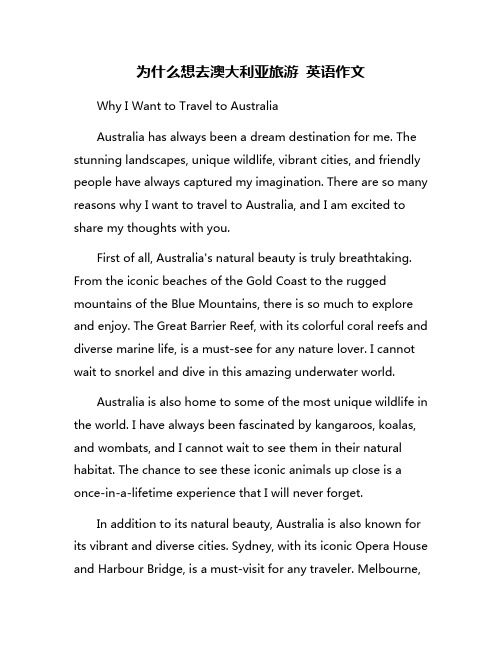 为什么想去澳大利亚旅游 英语作文

Why I Want to Travel to Australia

Australia has always been a dream destination for me. The stunning landscapes, unique wildlife, vibrant cities, and friendly people have always captured my imagination. There are so many reasons why I want to travel to Australia, and I am excited to share my thoughts with you.

First of all, Australia's natural beauty is truly breathtaking. From the iconic beaches of the Gold Coast to the rugged mountains of the Blue Mountains, there is so much to explore and enjoy. The Great Barrier Reef, with its colorful coral reefs and diverse marine life, is a must-see for any nature lover. I cannot wait to snorkel and dive in this amazing underwater world.

Australia is also home to some of the most unique wildlife in the world. I have always been fascinated by kangaroos, koalas, and wombats, and I cannot wait to see them in their natural habitat. The chance to see these iconic animals up close is a once-in-a-lifetime experience that I will never forget.

In addition to its natural beauty, Australia is also known for its vibrant and diverse cities. Sydney, with its iconic Opera House and Harbour Bridge, is a must-visit for any traveler. Melbourne,